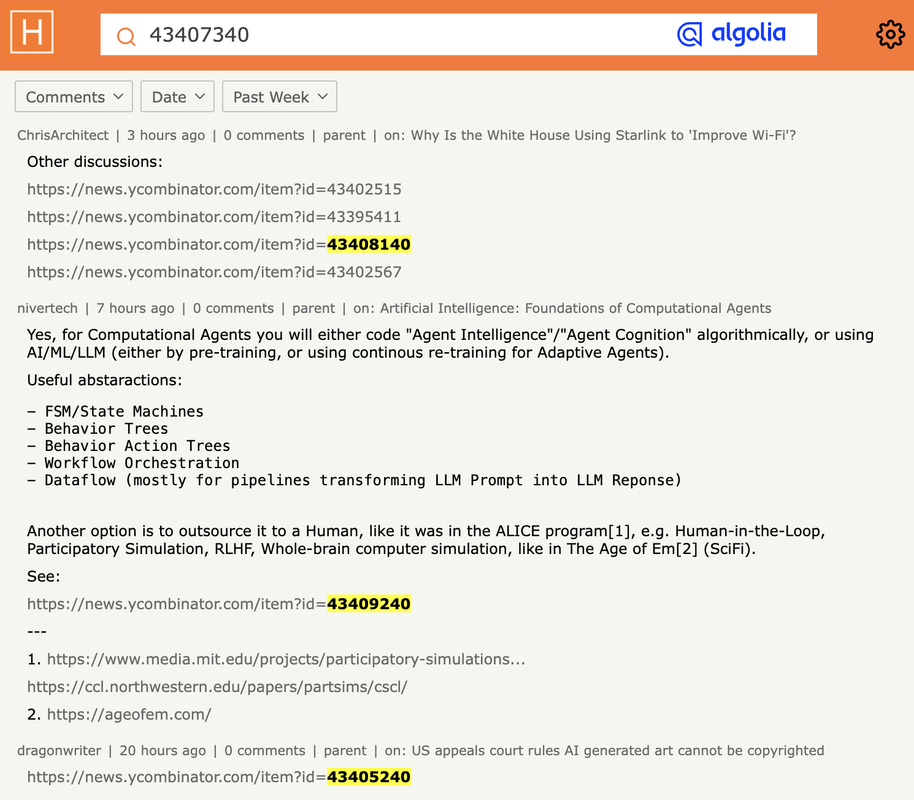 H

43407340

algolia

Comments Date Past Week

ChrisArchitect | 3 hours ago | 0 comments | parent | on: Why Is the White House Using Starlink to 'Improve Wi-Fi'?

Other discussions:

https://news.ycombinator.com/item?id=43402515

https://news.ycombinator.com/item?id=43395411

https://news.ycombinator.com/item?id=43408140

https://news.ycombinator.com/item?id=43402567

nivertech | 7 hours ago | 0 comments | parent | on: Artificial Intelligence: Foundations of Computational Agents

Yes, for Computational Agents you will either code "Agent Intelligence"/"Agent Cognition" algorithmically, or using AI/ML/LLM (either by pre-training, or using continous re-training for Adaptive Agents).

Useful abstaractions:

- FSM/State Machines
- Behavior Trees
- Behavior Action Trees
- Workflow Orchestration
- Dataflow (mostly for pipelines transforming LLM Prompt into LLM Reponse)

Another option is to outsource it to a Human, like it was in the ALICE program[1], e.g. Human-in-the-Loop, Participatory Simulation, RLHF, Whole-brain computer simulation, like in The Age of Em[2] (SciFi).

See:

https://news.ycombinator.com/item?id=43409240

---

1. https://www.media.mit.edu/projects/participatory-simulations...

https://ccl.northwestern.edu/papers/partsims/cscl/

2. https://ageofem.com/

dragonwriter | 20 hours ago | 0 comments | parent | on: US appeals court rules AI generated art cannot be copyrighted

https://news.ycombinator.com/item?id=43405240